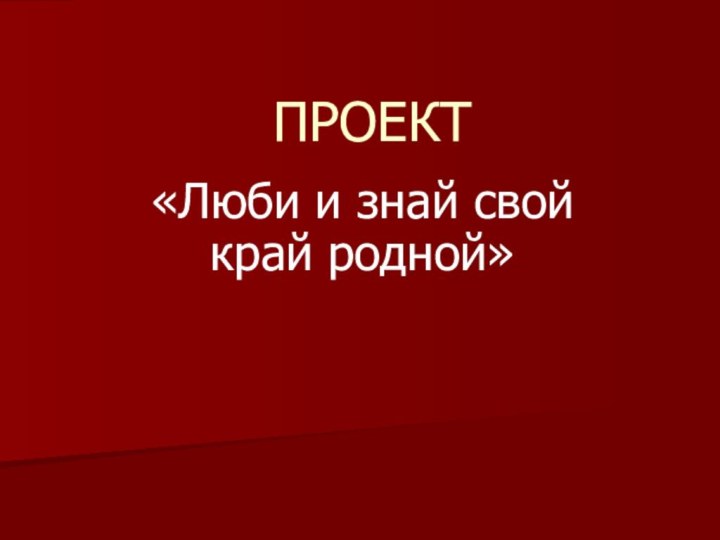 ПРОЕКТ

«Люби и знай свой край родной»